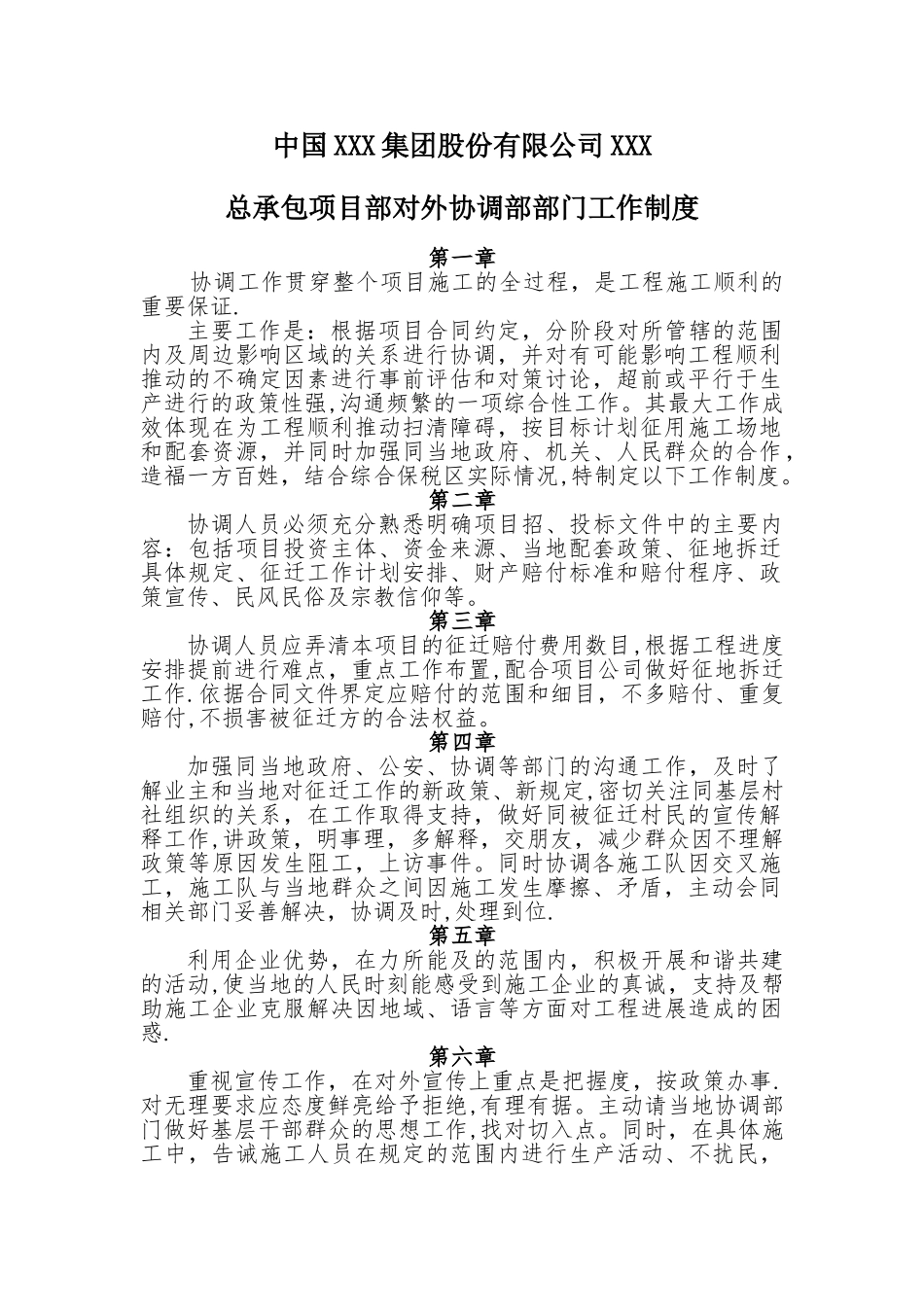 中国XXX集团股份有限公司XXX

总承包项目部对外协调部部门工作制度

第一章

协调工作贯穿整个项目施工的全过程，是工程施工顺利的重要保证.

主要工作是：根据项目合同约定，分阶段对所管辖的范围内及周边影响区域的关系进行协调，并对有可能影响工程顺利推动的不确定因素进行事前评估和对策讨论，超前或平行于生产进行的政策性强,沟通频繁的一项综合性工作。其最大工作成效体现在为工程顺利推动扫清障碍，按目标计划征用施工场地和配套资源，并同时加强同当地政府、机关、人民群众的合作，造福一方百姓，结合综合保税区实际情况,特制定以下工作制度。

第二章

协调人员必须充分熟悉明确项目招、投标文件中的主要内容：包括项目投资主体、资金来源、当地配套政策、征地拆迁具体规定、征迁工作计划安排、财产赔付标准和赔付程序、政策宣传、民风民俗及宗教信仰等。

第三章

协调人员应弄清本项目的征迁赔付费用数目,根据工程进度安排提前进行难点，重点工作布置,配合项目公司做好征地拆迁工作.依据合同文件界定应赔付的范围和细目，不多赔付、重复赔付,不损害被征迁方的合法权益。

第四章

加强同当地政府、公安、协调等部门的沟通工作，及时了解业主和当地对征迁工作的新政策、新规定,密切关注同基层村社组织的关系，在工作取得支持，做好同被征迁村民的宣传解释工作,讲政策，明事理，多解释，交朋友，减少群众因不理解政策等原因发生阻工，上访事件。同时协调各施工队因交叉施工，施工队与当地群众之间因施工发生摩擦、矛盾，主动会同相关部门妥善解决，协调及时,处理到位.

第五章

利用企业优势，在力所能及的范围内，积极开展和谐共建的活动,使当地的人民时刻能感受到施工企业的真诚，支持及帮助施工企业克服解决因地域、语言等方面对工程进展造成的困惑.

第六章

重视宣传工作，在对外宣传上重点是把握度，按政策办事.对无理要求应态度鲜亮给予拒绝,有理有据。主动请当地协调部门做好基层干部群众的思想工作,找对切入点。同时，在具体施工中，告诫施工人员在规定的范围内进行生产活动、不扰民，